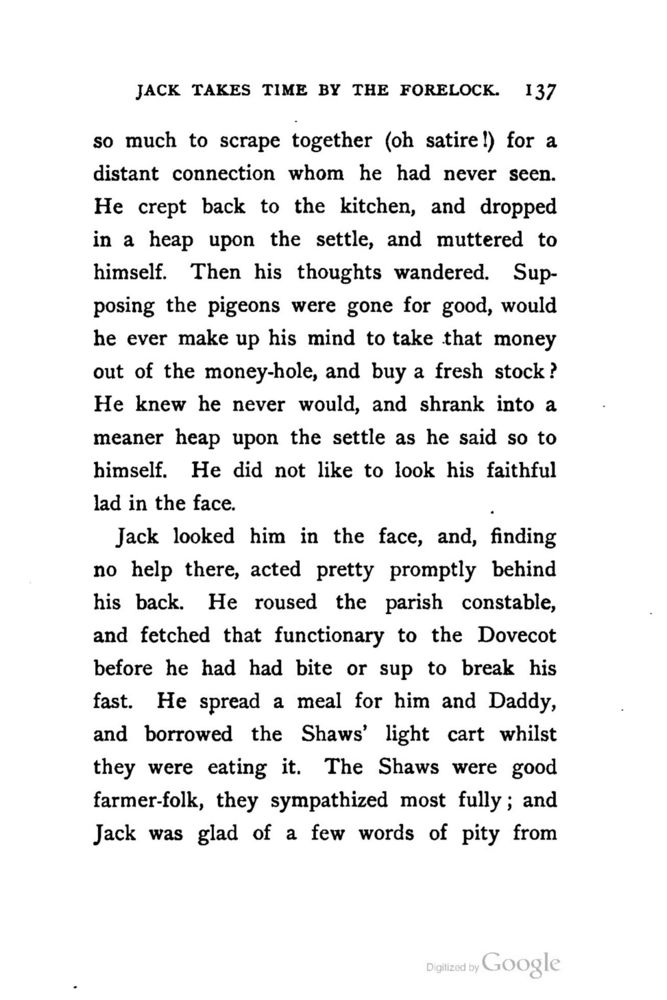 JACK TAKES TIME BY THE FORELOCK. 137

so much to scrape together (oh satire!) for a distant connection whom he had never seen. He crept back to the kitchen, and dropped in a heap upon the settle, and muttered to himself. Then his thoughts wandered. Supposing the pigeons were gone for good, would he ever make up his mind to take that money out of the money-hole, and buy a fresh stock? He knew he never would, and shrank into a meaner heap upon the settle as he said so to himself. He did not like to look his faithful lad in the face.

Jack looked him in the face, and, finding no help there, acted pretty promptly behind his back. He roused the parish constable, and fetched that functionary to the Dovecot before he had had bite or sup to break his fast. He spread a meal for him and Daddy, and borrowed the Shaws' light cart whilst they were eating it. The Shaws were good farmer-folk, they sympathized most fully; and Jack was glad of a few words of pity from

Digitized by Google